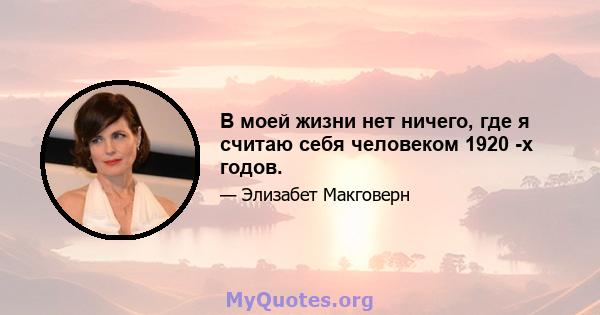 В моей жизни нет ничего, где я считаю себя человеком 1920 -х годов.

— Элизабет Макговерн

MyQuotes.org